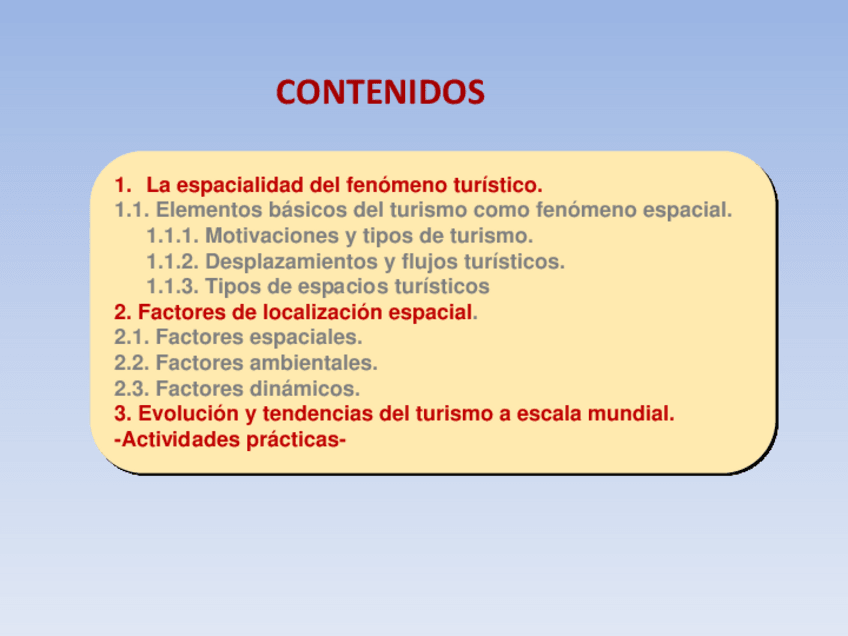 CONTENIDOS

1. La espacialidad del fenómeno turístico.
1.1. Elementos básicos del turismo como fenómeno espacial.
1.1.1. Motivaciones y tipos de turismo.
1.1.2. Desplazamientos y flujos turísticos.
1.1.3. Tipos de espacios turísticos
2. Factores de localización espacial.
2.1. Factores espaciales.
2.2. Factores ambientales.
2.3. Factores dinámicos.
3. Evolución y tendencias del turismo a escala mundial.
-Actividades prácticas-